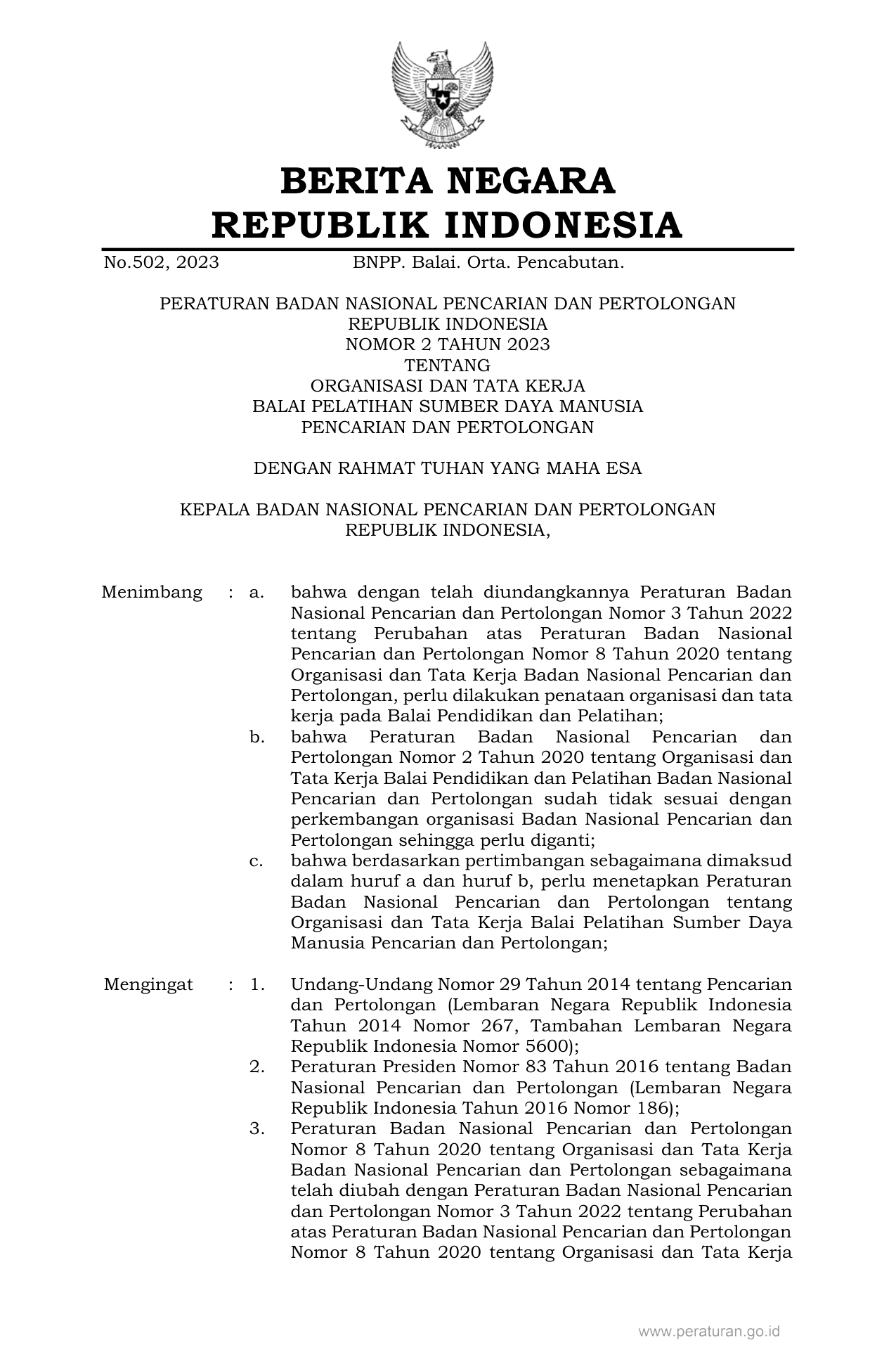 BERITA NEGARA
REPUBLIK INDONESIA

No.502, 2023 BNPP. Balai. Orta. Pencabutan.

PERATURAN BADAN NASIONAL PENCARIAN DAN PERTOLONGAN
REPUBLIK INDONESIA
NOMOR 2 TAHUN 2023
TENTANG
ORGANISASI DAN TATA KERJA
BALAI PELATIHAN SUMBER DAYA MANUSIA
PENCARIAN DAN PERTOLONGAN

DENGAN RAHMAT TUHAN YANG MAHA ESA

KEPALA BADAN NASIONAL PENCARIAN DAN PERTOLONGAN
REPUBLIK INDONESIA,

Menimbang : a. bahwa dengan telah diundangkannya Peraturan Badan Nasional Pencarian dan Pertolongan Nomor 3 Tahun 2022 tentang Perubahan atas Peraturan Badan Nasional Pencarian dan Pertolongan Nomor 8 Tahun 2020 tentang Organisasi dan Tata Kerja Badan Nasional Pencarian dan Pertolongan, perlu dilakukan penataan organisasi dan tata kerja pada Balai Pendidikan dan Pelatihan;
b. bahwa Peraturan Badan Nasional Pencarian dan Pertolongan Nomor 2 Tahun 2020 tentang Organisasi dan Tata Kerja Balai Pendidikan dan Pelatihan Badan Nasional Pencarian dan Pertolongan sudah tidak sesuai dengan perkembangan organisasi Badan Nasional Pencarian dan Pertolongan sehingga perlu diganti;
c. bahwa berdasarkan pertimbangan sebagaimana dimaksud dalam huruf a dan huruf b, perlu menetapkan Peraturan Badan Nasional Pencarian dan Pertolongan tentang Organisasi dan Tata Kerja Balai Pelatihan Sumber Daya Manusia Pencarian dan Pertolongan;

Mengingat : 1. Undang-Undang Nomor 29 Tahun 2014 tentang Pencarian dan Pertolongan (Lembaran Negara Republik Indonesia Tahun 2014 Nomor 267, Tambahan Lembaran Negara Republik Indonesia Nomor 5600);
2. Peraturan Presiden Nomor 83 Tahun 2016 tentang Badan Nasional Pencarian dan Pertolongan (Lembaran Negara Republik Indonesia Tahun 2016 Nomor 186);
3. Peraturan Badan Nasional Pencarian dan Pertolongan Nomor 8 Tahun 2020 tentang Organisasi dan Tata Kerja Badan Nasional Pencarian dan Pertolongan sebagaimana telah diubah dengan Peraturan Badan Nasional Pencarian dan Pertolongan Nomor 3 Tahun 2022 tentang Perubahan atas Peraturan Badan Nasional Pencarian dan Pertolongan Nomor 8 Tahun 2020 tentang Organisasi dan Tata Kerja

www.peraturan.go.id